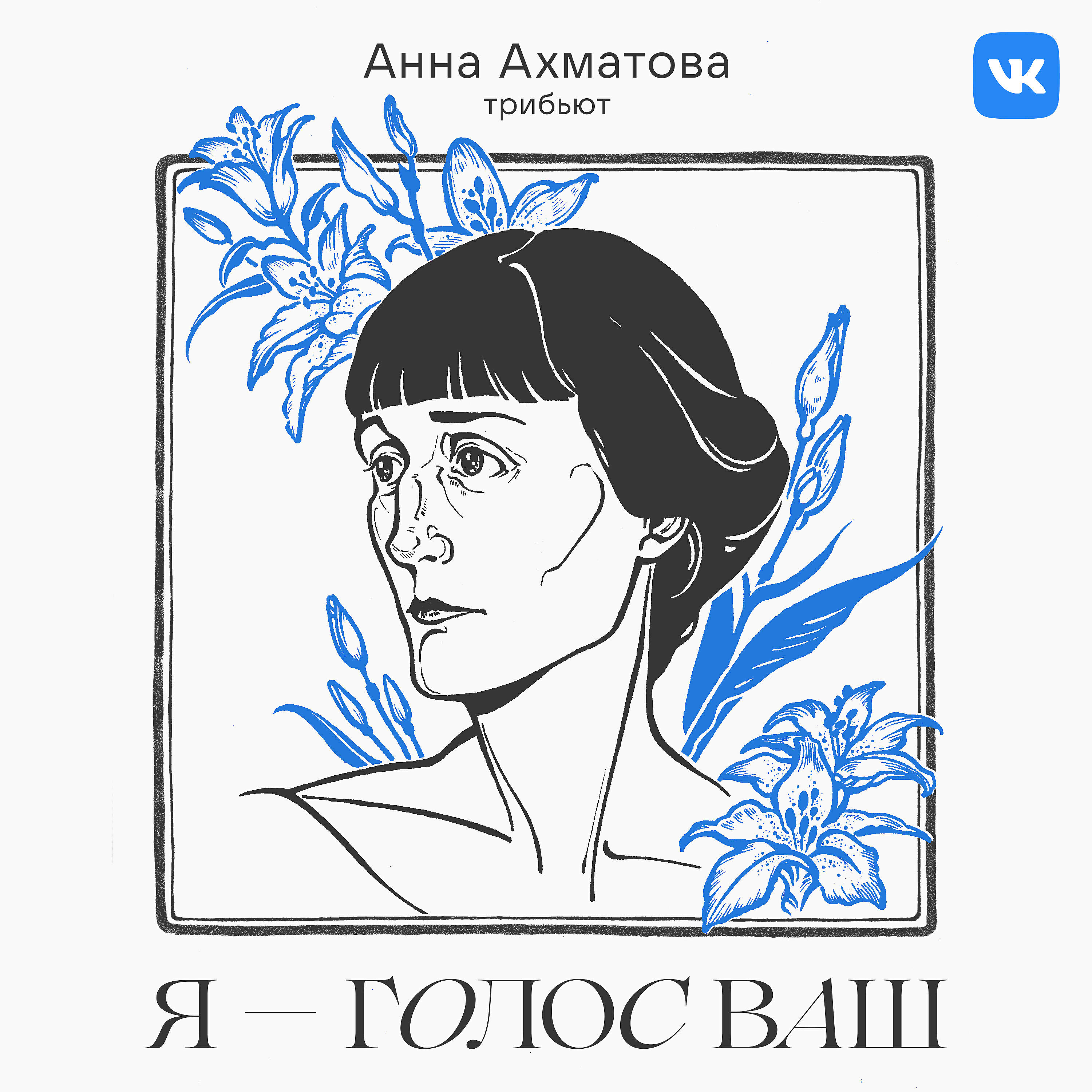 Анна Ахматова
трибьют

VK

Я — ГОЛОС ВАШ